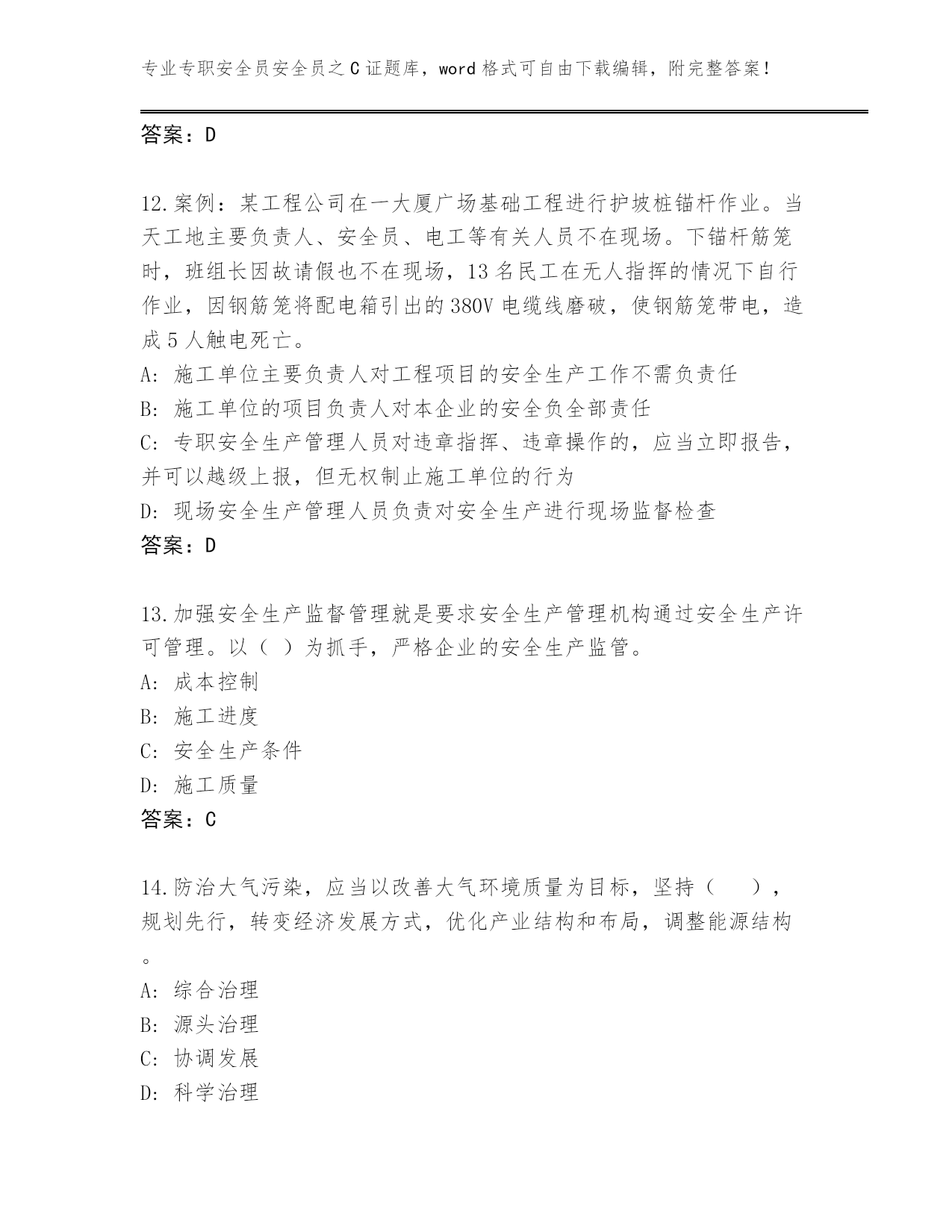 专业专职安全员安全员之C证题库，word格式可自由下载编辑，附完整答案！

答案：D

12.案例：某工程公司在一大厦广场基础工程进行护坡桩锚杆作业。当天工地主要负责人、安全员、电工等有关人员不在现场。下锚杆筋笼时，班组长因故请假也不在现场，13名民工在无人指挥的情况下自行作业，因钢筋笼将配电箱引出的380V电缆线磨破，使钢筋笼带电，造成5人触电死亡。
A: 施工单位主要负责人对工程项目的安全生产工作不需负责任
B: 施工单位的项目负责人对本企业的安全负全部责任
C: 专职安全生产管理人员对违章指挥、违章操作的，应当立即报告，并可以越级上报，但无权制止施工单位的行为
D: 现场安全生产管理人员负责对安全生产进行现场监督检查
答案：D

13.加强安全生产监督管理就是要求安全生产管理机构通过安全生产许可管理。以（ ）为抓手，严格企业的安全生产监管。
A: 成本控制
B: 施工进度
C: 安全生产条件
D: 施工质量
答案：C

14.防治大气污染，应当以改善大气环境质量为目标，坚持（ ），规划先行，转变经济发展方式，优化产业结构和布局，调整能源结构。
A: 综合治理
B: 源头治理
C: 协调发展
D: 科学治理